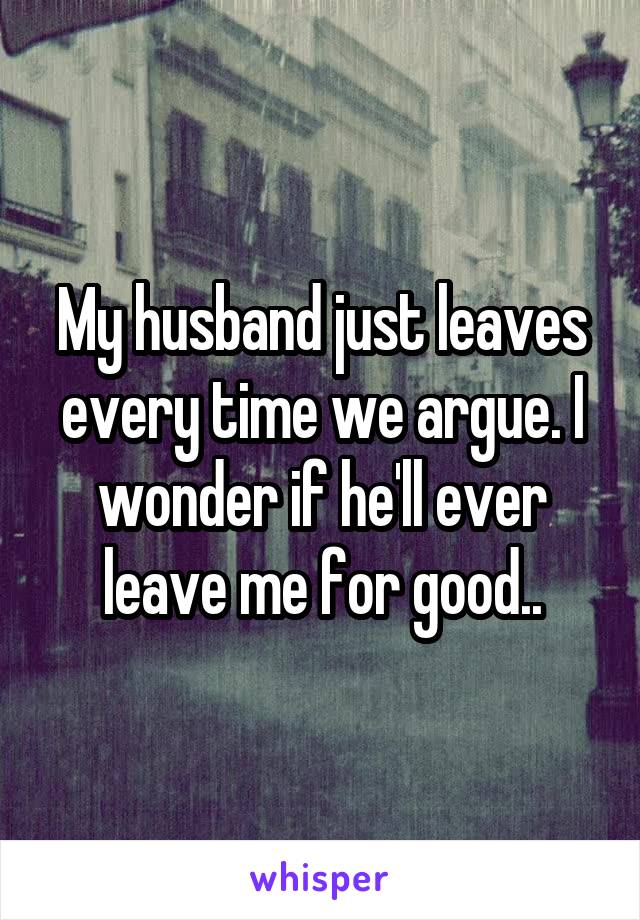 My husband just leaves every time we argue. I wonder if he'll ever leave me for good..

whisper